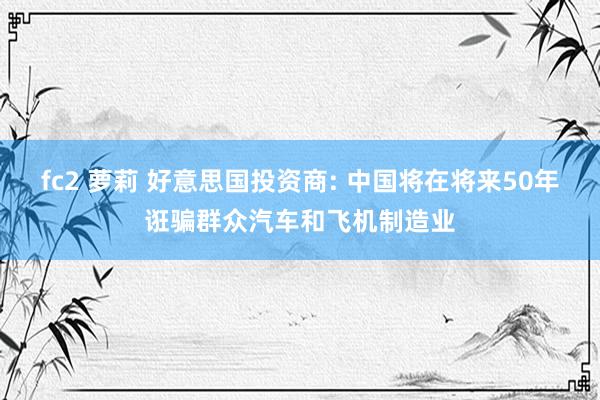 fc2 萝莉 好意思国投资商: 中国将在将来50年诳骗群众汽车和飞机制造业